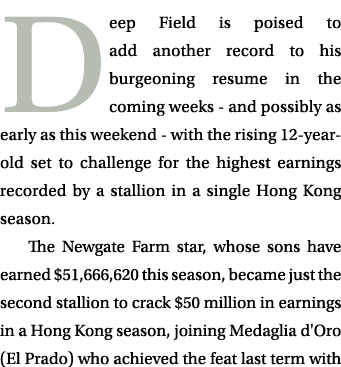 Deep Field is poised to add another record to his burgeoning resume in the coming weeks - and possibly as early as this weekend - with the rising 12-year-old set to challenge for the highest earnings recorded by a stallion in a single Hong Kong season.

The Newgate Farm star, whose sons have earned $51,666,620 this season, became just the second stallion to crack $50 million in earnings in a Hong Kong season, joining Medaglia d'Oro (El Prado) who achieved the feat last term with